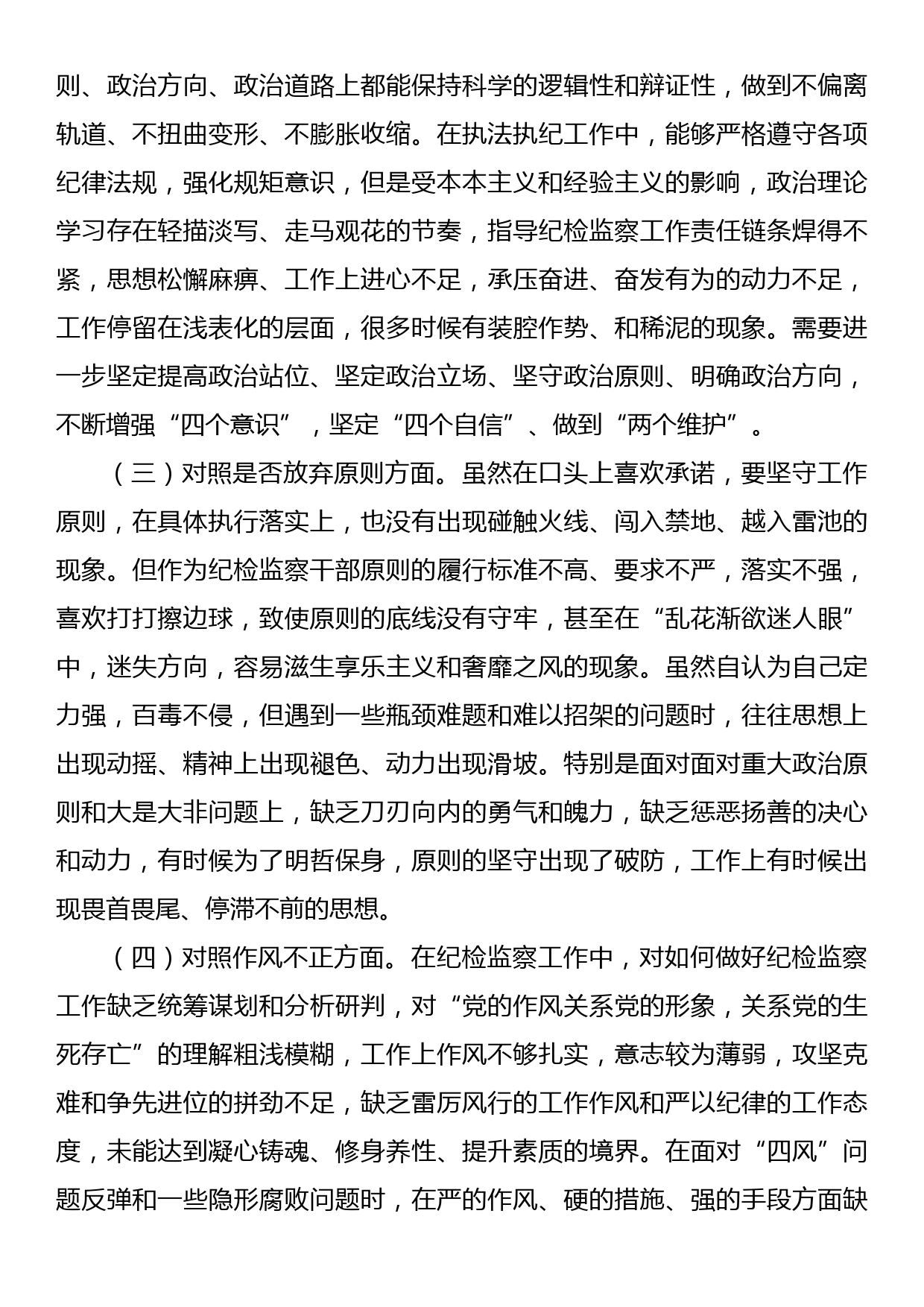 则、政治方向、政治道路上都能保持科学的逻辑性和辩证性，做到不偏离轨道、不扭曲变形、不膨胀收缩。在执法执纪工作中，能够严格遵守各项纪律法规，强化规矩意识，但是受本本主义和经验主义的影响，政治理论学习存在轻描淡写、走马观花的节奏，指导纪检监察工作责任链条焊得不紧，思想松懈麻痹、工作上进心不足，承压奋进、奋发有为的动力不足，工作停留在浅表化的层面，很多时候有装腔作势、和稀泥的现象。需要进一步坚定提高政治站位、坚定政治立场、坚守政治原则、明确政治方向，不断增强“四个意识”，坚定“四个自信”、做到“两个维护”。

（三）对照是否放弃原则方面。虽然在口头上喜欢承诺，要坚守工作原则，在具体执行落实上，也没有出现碰触火线、闯入禁地、越入雷池的现象。但作为纪检监察干部原则的履行标准不高、要求不严，落实不强，喜欢打打擦边球，致使原则的底线没有守牢，甚至在“乱花渐欲迷人眼”中，迷失方向，容易滋生享乐主义和奢靡之风的现象。虽然自认为自己定力强，百毒不侵，但遇到一些瓶颈难题和难以招架的问题时，往往思想上出现动摇、精神上出现褪色、动力出现滑坡。特别是面对面对重大政治原则和大是大非问题上，缺乏刀刃向内的勇气和魄力，缺乏惩恶扬善的决心和动力，有时候为了明哲保身，原则的坚守出现了破防，工作上有时候出现畏首畏尾、停滞不前的思想。

（四）对照作风不正方面。在纪检监察工作中，对如何做好纪检监察工作缺乏统筹谋划和分析研判，对“党的作风关系党的形象，关系党的生死存亡”的理解粗浅模糊，工作上作风不够扎实，意志较为薄弱，攻坚克难和争先进位的拼劲不足，缺乏雷厉风行的工作作风和严以纪律的工作态度，未能达到凝心铸魂、修身养性、提升素质的境界。在面对“四风”问题反弹和一些隐形腐败问题时，在严的作风、硬的措施、强的手段方面缺